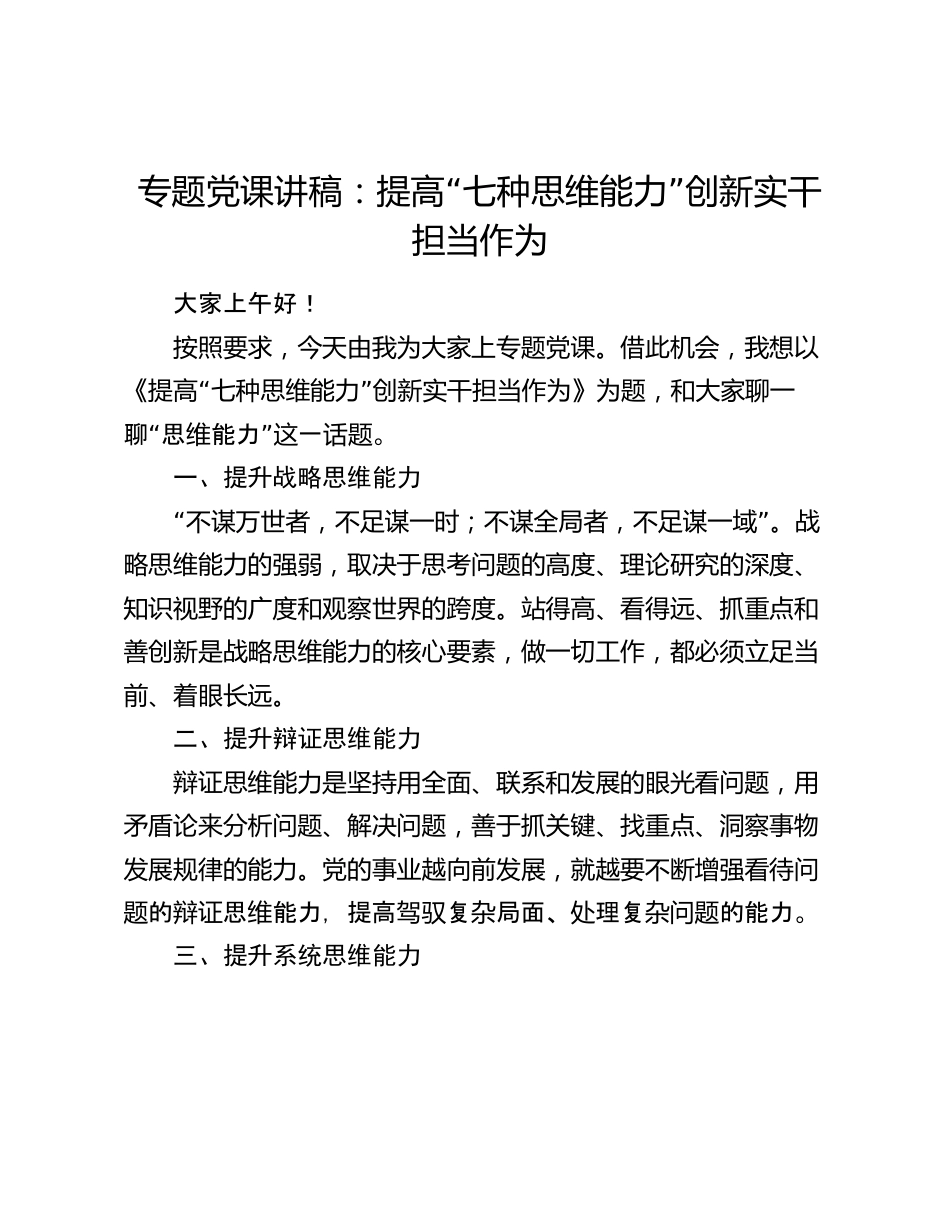 专题党课讲稿：提高“七种思维能力”创新实干担当作为

大家上午好！

按照要求，今天由我为大家上专题党课。借此机会，我想以《提高“七种思维能力”创新实干担当作为》为题，和大家聊一聊“思维能力”这一话题。

一、提升战略思维能力

“不谋万世者，不足谋一时；不谋全局者，不足谋一域”。战略思维能力的强弱，取决于思考问题的高度、理论研究的深度、知识视野的广度和观察世界的跨度。站得高、看得远、抓重点和善创新是战略思维能力的核心要素，做一切工作，都必须立足当前、着眼长远。

二、提升辩证思维能力

辩证思维能力是坚持用全面、联系和发展的眼光看问题，用矛盾论来分析问题、解决问题，善于抓关键、找重点、洞察事物发展规律的能力。党的事业越向前发展，就越要不断增强看待问题的辩证思维能力，提高驾驭复杂局面、处理复杂问题的能力。

三、提升系统思维能力